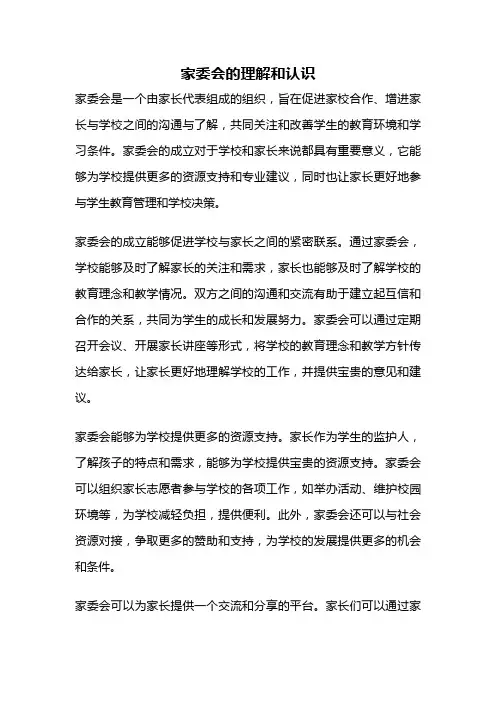 家委会的理解和认识

家委会是一个由家长代表组成的组织，旨在促进家校合作、增进家长与学校之间的沟通与了解，共同关注和改善学生的教育环境和学习条件。家委会的成立对于学校和家长来说都具有重要意义，它能够为学校提供更多的资源支持和专业建议，同时也让家长更好地参与学生教育管理和学校决策。

家委会的成立能够促进学校与家长之间的紧密联系。通过家委会，学校能够及时了解家长的关注和需求，家长也能够及时了解学校的教育理念和教学情况。双方之间的沟通和交流有助于建立起互信和合作的关系，共同为学生的成长和发展努力。家委会可以通过定期召开会议、开展家长讲座等形式，将学校的教育理念和教学方针传达给家长，让家长更好地理解学校的工作，并提供宝贵的意见和建议。

家委会能够为学校提供更多的资源支持。家长作为学生的监护人，了解孩子的特点和需求，能够为学校提供宝贵的资源支持。家委会可以组织家长志愿者参与学校的各项工作，如举办活动、维护校园环境等，为学校减轻负担，提供便利。此外，家委会还可以与社会资源对接，争取更多的赞助和支持，为学校的发展提供更多的机会和条件。

家委会可以为家长提供一个交流和分享的平台。家长们可以通过家